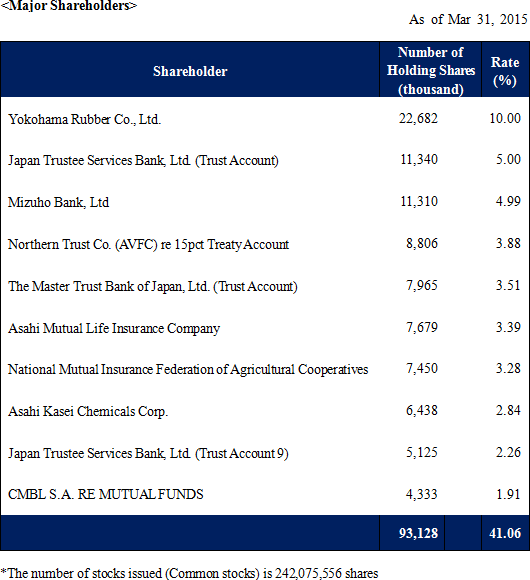 <Major Shareholders>

As of Mar 31, 2015

| Shareholder | Number of Holding Shares (thousand) | Rate (%) |
|---|---|---|
| Yokohama Rubber Co., Ltd. | 22,682 | 10.00 |
| Japan Trustee Services Bank, Ltd. (Trust Account) | 11,340 | 5.00 |
| Mizuho Bank, Ltd | 11,310 | 4.99 |
| Northern Trust Co. (AVFC) re 15pct Treaty Account | 8,806 | 3.88 |
| The Master Trust Bank of Japan, Ltd. (Trust Account) | 7,965 | 3.51 |
| Asahi Mutual Life Insurance Company | 7,679 | 3.39 |
| National Mutual Insurance Federation of Agricultural Cooperatives | 7,450 | 3.28 |
| Asahi Kasei Chemicals Corp. | 6,438 | 2.84 |
| Japan Trustee Services Bank, Ltd. (Trust Account 9) | 5,125 | 2.26 |
| CMBL S.A. RE MUTUAL FUNDS | 4,333 | 1.91 |
| | 93,128 | 41.06 |

*The number of stocks issued (Common stocks) is 242,075,556 shares